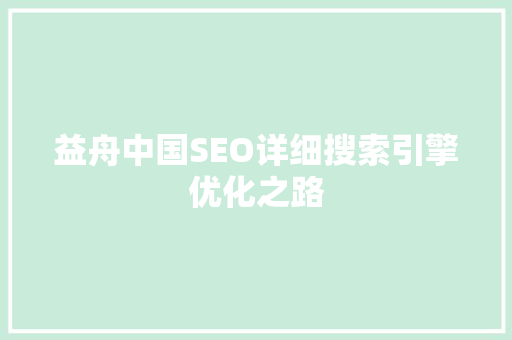 益舟中国SEO详细搜索引擎优化之路